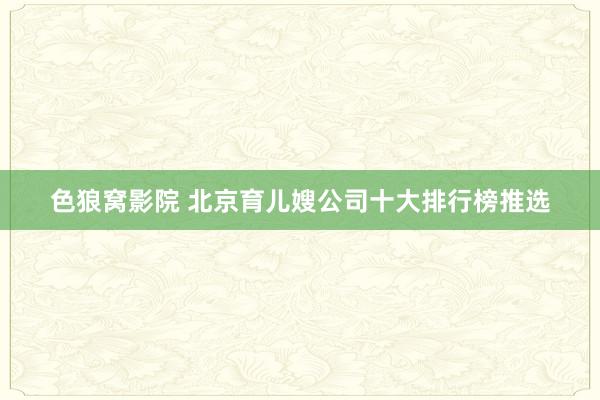 色狼窝影院 北京育儿嫂公司十大排行榜推选